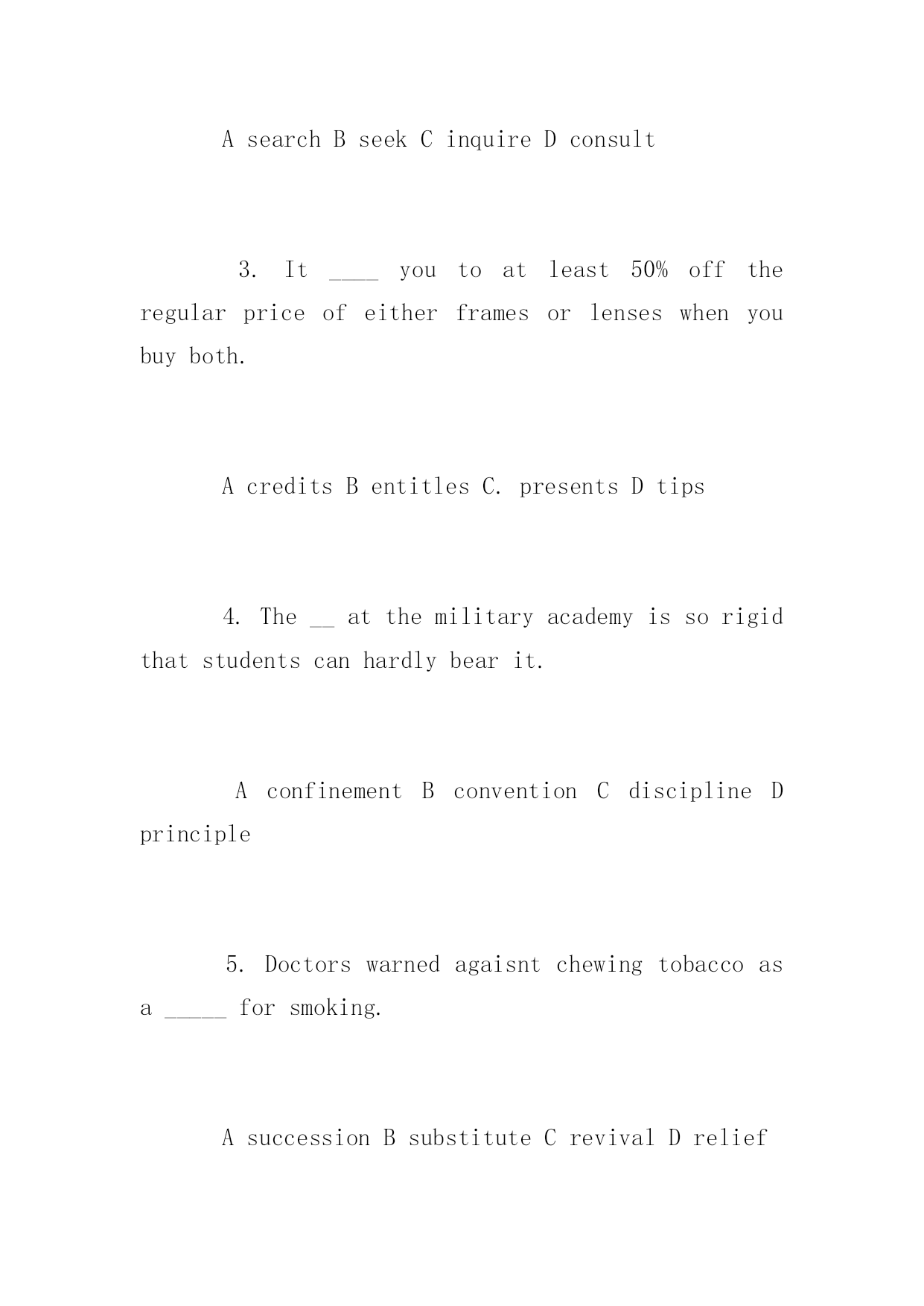 A search B seek C inquire D consult

3. It ____ you to at least 50% off the regular price of either frames or lenses when you buy both.

A credits B entitles C. presents D tips

4. The __ at the military academy is so rigid that students can hardly bear it.

A confinement B convention C discipline D principle

5. Doctors warned agaisnt chewing tobacco as a _____ for smoking.

A succession B substitute C revival D relief